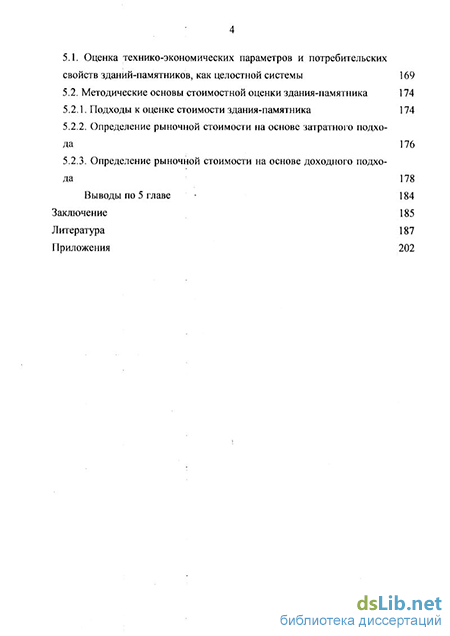 4

5.1. Оценка технико-экономических параметров и потребительских свойств зданий-памятников, как целостной системы 169

5.2. Методические основы стоимостной оценки здания-памятника 174

5.2.1. Подходы к оценке стоимости здания-памятника 174

5.2.2. Определение рыночной стоимости на основе затратного подхода 176

5.2.3. Определение рыночной стоимости на основе доходного подхода 178

Выводы по 5 главе 184

Заключение 185

Литература 187

Приложения 202

dsLib.net
библиотека диссертаций